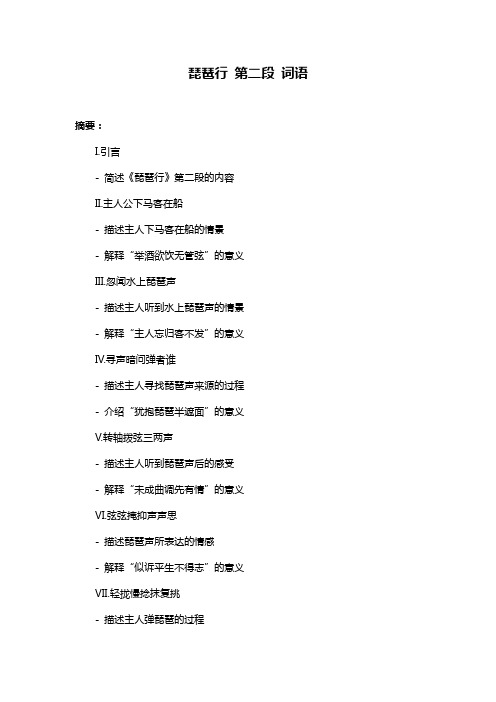 琵琶行 第二段 词语

摘要：

I.引言

- 简述《琵琶行》第二段的内容

II.主人公下马客在船

- 描述主人下马客在船的情景

- 解释“举酒欲饮无管弦”的意义

III.忽闻水上琵琶声

- 描述主人听到水上琵琶声的情景

- 解释“主人忘归客不发”的意义

IV.寻声暗问弹者谁

- 描述主人寻找琵琶声来源的过程

- 介绍“犹抱琵琶半遮面”的意义

V.转轴拨弦三两声

- 描述主人听到琵琶声后的感受

- 解释“未成曲调先有情”的意义

VI.弦弦掩抑声声思

- 描述琵琶声所表达的情感

- 解释“似诉平生不得志”的意义

VII.轻拢慢捻抹复挑

- 描述主人弹琵琶的过程